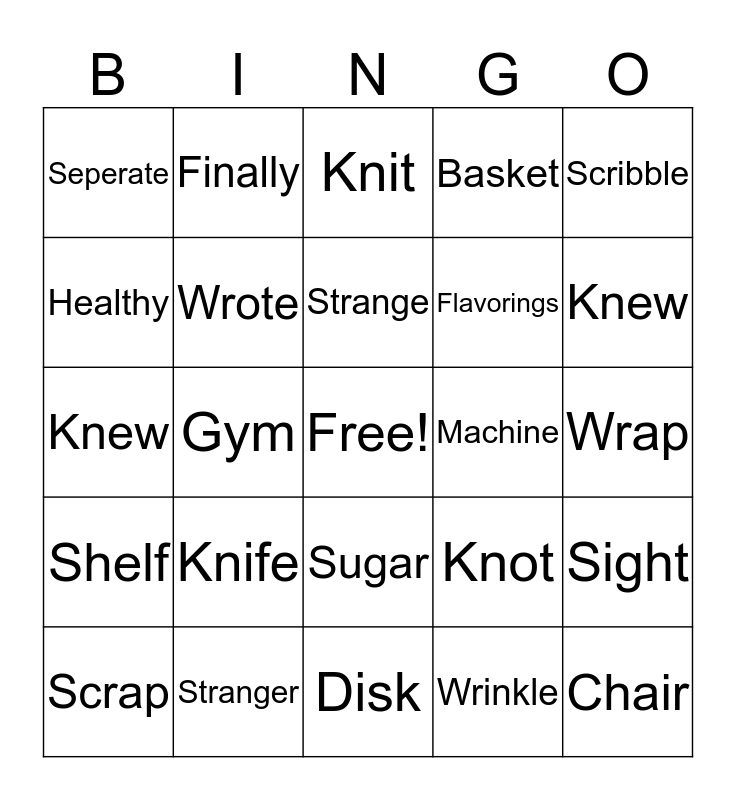 | B | I | N | G | O |
|---|---|---|---|---|
| Seperate | Finally | Knit | Basket | Scribble |
| Healthy | Wrote | Strange | Flavorings | Knew |
| Knew | Gym | Free! | Machine | Wrap |
| Shelf | Knife | Sugar | Knot | Sight |
| Scrap | Stranger | Disk | Wrinkle | Chair |